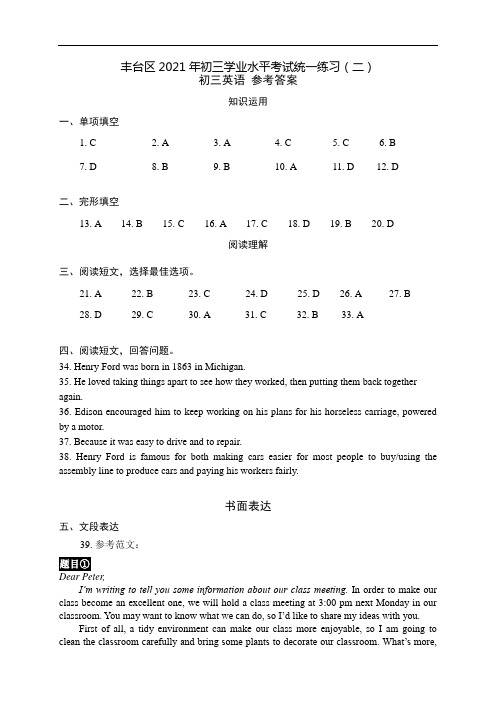 丰台区 2021 年初三学业水平考试统一练习（二）
初三英语 参考答案

知识运用

一、单项填空

1. C 2. A 3. A 4. C 5. C 6. B
7. D 8. B 9. B 10. A 11. D 12. D

二、完形填空

13. A 14. B 15. C 16. A 17. C 18. D 19. B 20. D

阅读理解

三、阅读短文，选择最佳选项。

21. A 22. B 23. C 24. D 25. D 26. A 27. B
28. D 29. C 30. A 31. C 32. B 33. A

四、阅读短文，回答问题。
34. Henry Ford was born in 1863 in Michigan.
35. He loved taking things apart to see how they worked, then putting them back together again.
36. Edison encouraged him to keep working on his plans for his horseless carriage, powered by a motor.
37. Because it was easy to drive and to repair.
38. Henry Ford is famous for both making cars easier for most people to buy/using the assembly line to produce cars and paying his workers fairly.

书面表达

五、文段表达
39. 参考范文：

题目①
Dear Peter,
I'm writing to tell you some information about our class meeting. In order to make our class become an excellent one, we will hold a class meeting at 3:00 pm next Monday in our classroom. You may want to know what we can do, so I'd like to share my ideas with you.
First of all, a tidy environment can make our class more enjoyable, so I am going to clean the classroom carefully and bring some plants to decorate our classroom. What's more,